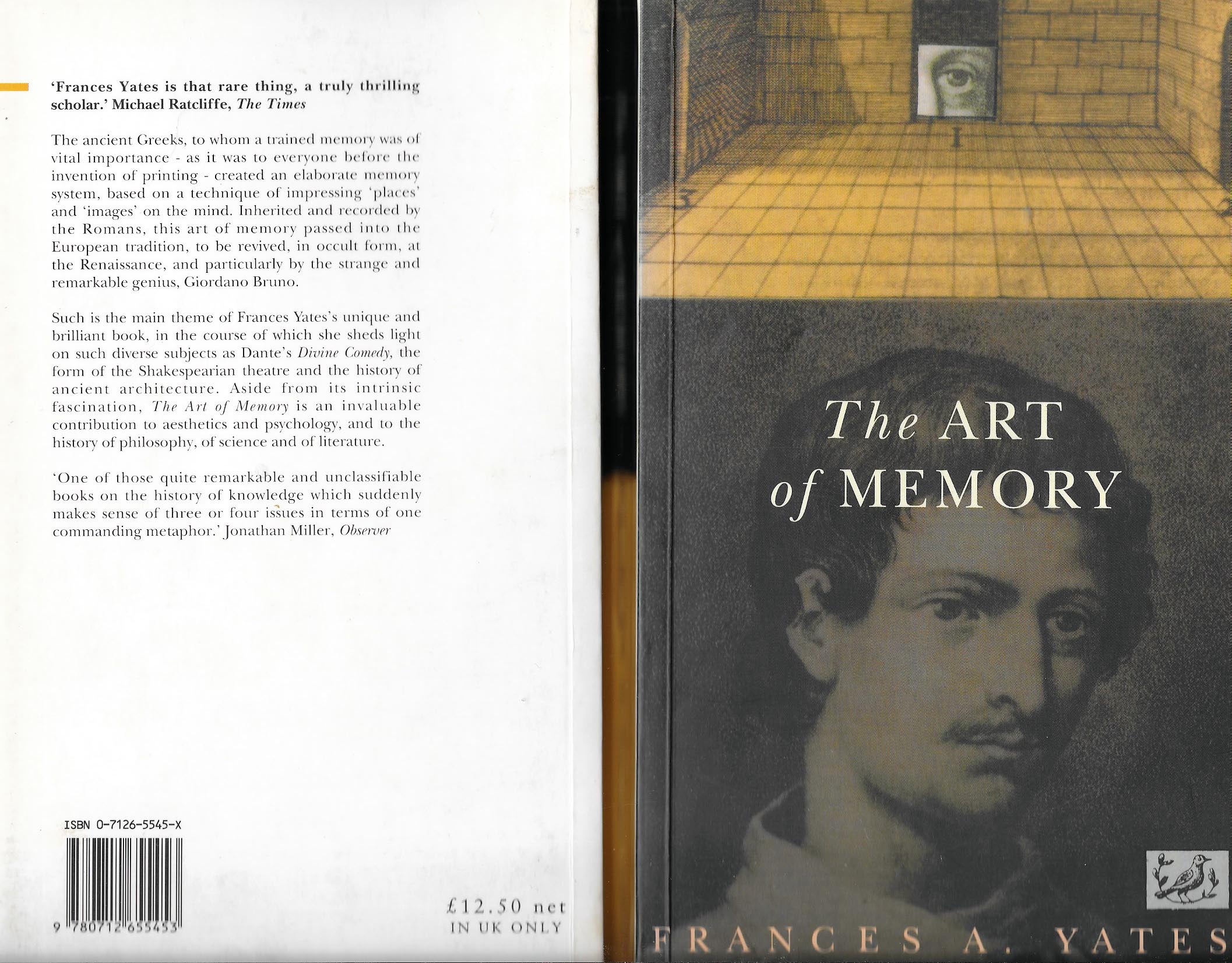 'Frances Yates is that rare thing, a truly thrilling scholar.' Michael Ratcliffe, The Times

The ancient Greeks, to whom a trained memory was of vital importance - as it was to everyone before the invention of printing - created an elaborate memory system, based on a technique of impressing 'places' and 'images' on the mind. Inherited and recorded by the Romans, this art of memory passed into the European tradition, to be revived, in occult form, at the Renaissance, and particularly by the strange and remarkable genius, Giordano Bruno.

Such is the main theme of Frances Yates's unique and brilliant book, in the course of which she sheds light on such diverse subjects as Dante's Divine Comedy, the form of the Shakespearian theatre and the history of ancient architecture. Aside from its intrinsic fascination, The Art of Memory is an invaluable contribution to aesthetics and psychology, and to the history of philosophy, of science and of literature.

'One of those quite remarkable and unclassifiable books on the history of knowledge which suddenly makes sense of three or four issues in terms of one commanding metaphor.' Jonathan Miller, Observer

ISBN 0-7126-5545-X

9 780712 655453

£12.50 net
IN UK ONLY

The ART
of MEMORY

FRANCES A. YATES